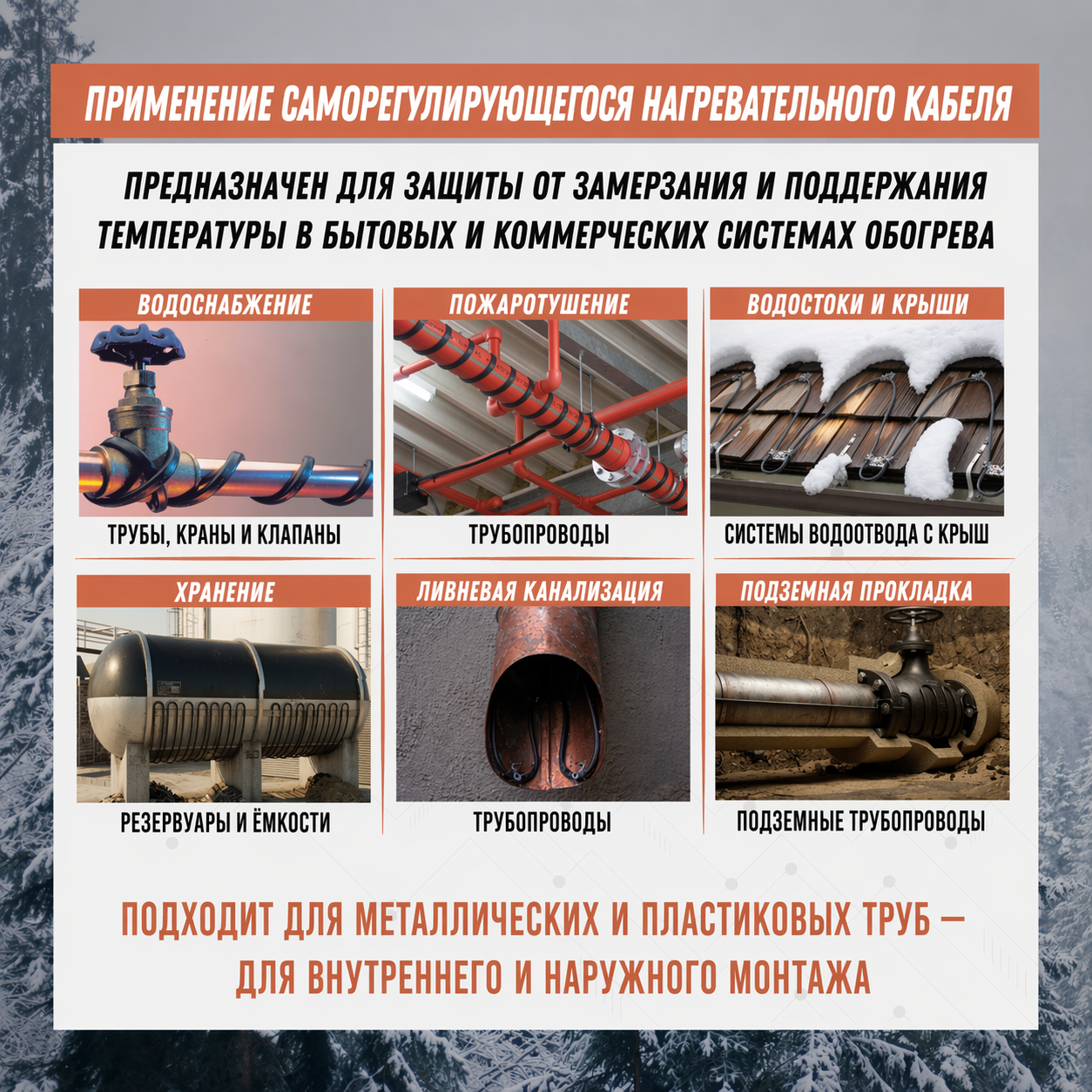 ПРИМЕНЕНИЕ САМОРЕГУЛИРУЮЩЕГОСЯ НАГРЕВАТЕЛЬНОГО КАБЕЛЯ

ПРЕДНАЗНАЧЕН ДЛЯ ЗАЩИТЫ ОТ ЗАМЕРЗАНИЯ И ПОДДЕРЖАНИЯ ТЕМПЕРАТУРЫ В БЫТОВЫХ И КОММЕРЧЕСКИХ СИСТЕМАХ ОБОГРЕВА

ВОДОСНАБЖЕНИЕ
ТРУБЫ, КРАНЫ И КЛАПАНЫ

ПОЖАРОТУШЕНИЕ
ТРУБОПРОВОДЫ

ВОДОСТОКИ И КРЫШИ
СИСТЕМЫ ВОДООТВОДА С КРЫШ

ХРАНЕНИЕ
РЕЗЕРВУАРЫ И ЁМКОСТИ

ЛИВНЕВАЯ КАНАЛИЗАЦИЯ
ТРУБОПРОВОДЫ

ПОДЗЕМНАЯ ПРОКЛАДКА
ПОДЗЕМНЫЕ ТРУБОПРОВОДЫ

ПОДХОДИТ ДЛЯ МЕТАЛЛИЧЕСКИХ И ПЛАСТИКОВЫХ ТРУБ — ДЛЯ ВНУТРЕННЕГО И НАРУЖНОГО МОНТАЖА